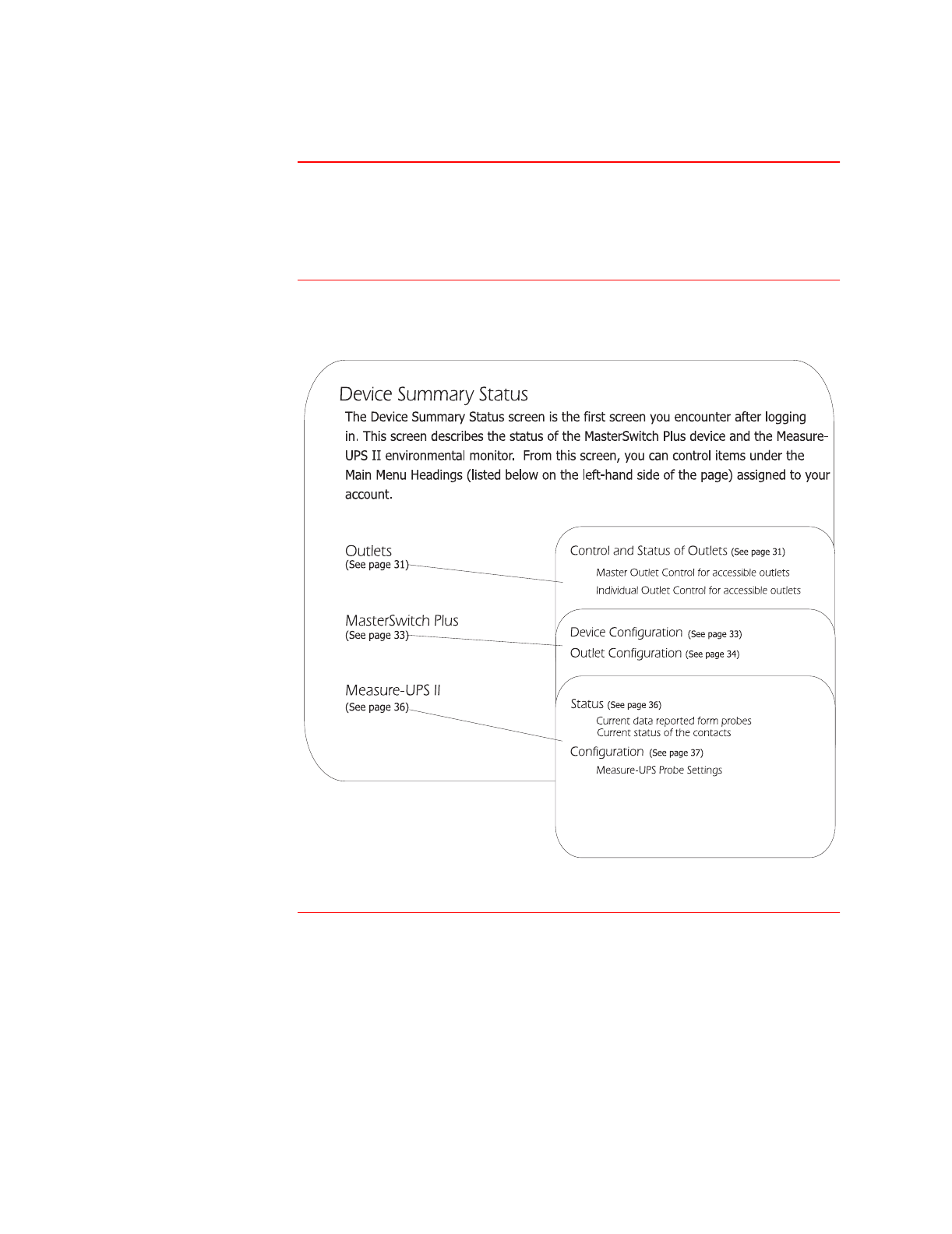 Device Summary Status

The Device Summary Status screen is the first screen you encounter after logging in. This screen describes the status of the MasterSwitch Plus device and the Measure-UPS II environmental monitor. From this screen, you can control items under the Main Menu Headings (listed below on the left-hand side of the page) assigned to your account.

Outlets
(See page 31)

MasterSwitch Plus
(See page 33)

Measure-UPS II
(See page 36)

Control and Status of Outlets (See page 31)
Master Outlet Control for accessible outlets
Individual Outlet Control for accessible outlets

Device Configuration (See page 33)
Outlet Configuration (See page 34)

Status (See page 36)
Current data reported form probes
Current status of the contacts
Configuration (See page 37)
Measure-UPS Probe Settings